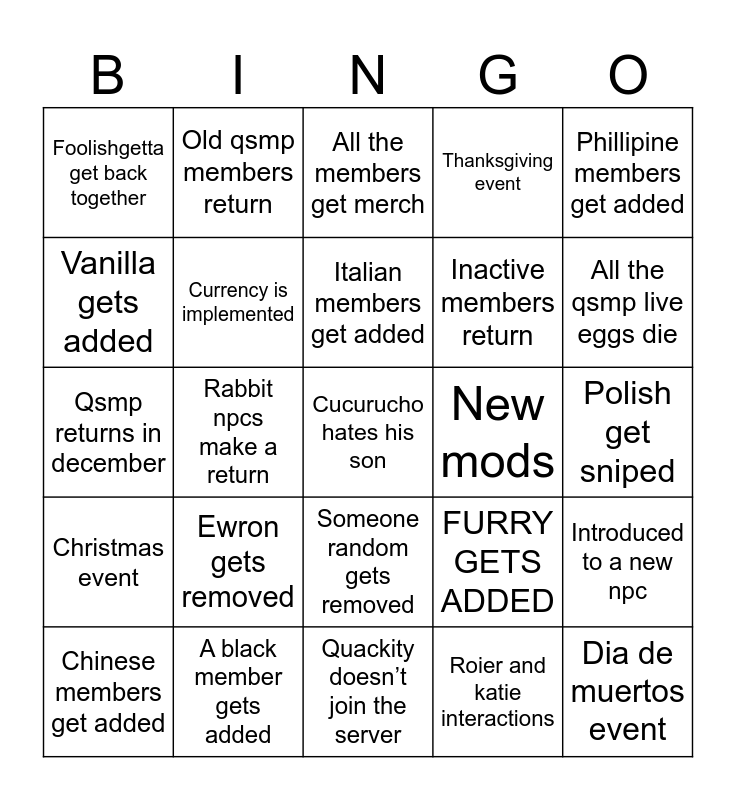 | B | I | N | G | O |
|---|---|---|---|---|
| Foolishgetta get back together | Old qsmp members return | All the members get merch | Thanksgiving event | Phillipine members get added |
| Vanilla gets added | Currency is implemented | Italian members get added | Inactive members return | All the qsmp live eggs die |
| Qsmp returns in december | Rabbit npcs make a return | Cucurucho hates his son | New mods | Polish get sniped |
| Christmas event | Ewron gets removed | Someone random gets removed | FURRY GETS ADDED | Introduced to a new npc |
| Chinese members get added | A black member gets added | Quackity doesn’t join the server | Roier and katie interactions | Dia de muertos event |